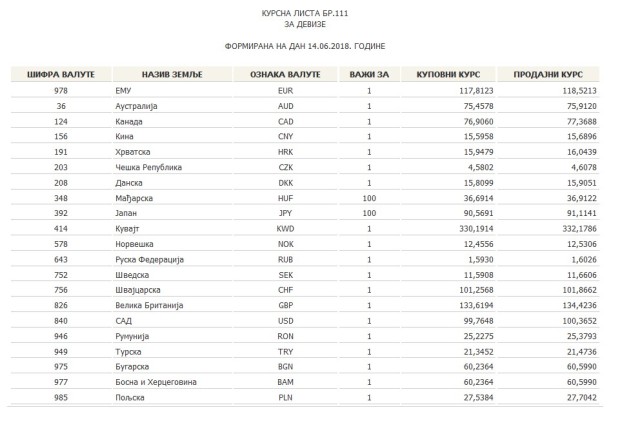 КУРСНА ЛИСТА БР.111
ЗА ДЕВИЗЕ

ФОРМИРАНА НА ДАН 14.06.2018. ГОДИНЕ

| ШИФРА ВАЛУТЕ | НАЗИВ ЗЕМЉЕ | ОЗНАКА ВАЛУТЕ | ВАЖИ ЗА | КУПОВНИ КУРС | ПРОДАЈНИ КУРС |
|---|---|---|---|---|---|
| 978 | ЕМУ | EUR | 1 | 117,8123 | 118,5213 |
| 36 | Аустралија | AUD | 1 | 75,4578 | 75,9120 |
| 124 | Канада | CAD | 1 | 76,9060 | 77,3688 |
| 156 | Кина | CNY | 1 | 15,5958 | 15,6896 |
| 191 | Хрватска | HRK | 1 | 15,9479 | 16,0439 |
| 203 | Чешка Република | CZK | 1 | 4,5802 | 4,6078 |
| 208 | Данска | DKK | 1 | 15,8099 | 15,9051 |
| 348 | Мађарска | HUF | 100 | 36,6914 | 36,9122 |
| 392 | Јапан | JPY | 100 | 90,5691 | 91,1141 |
| 414 | Кувајт | KWD | 1 | 330,1914 | 332,1786 |
| 578 | Норвешка | NOK | 1 | 12,4556 | 12,5306 |
| 643 | Руска Федерација | RUB | 1 | 1,5930 | 1,6026 |
| 752 | Шведска | SEK | 1 | 11,5908 | 11,6606 |
| 756 | Швајцарска | CHF | 1 | 101,2568 | 101,8662 |
| 826 | Велика Британија | GBP | 1 | 133,6194 | 134,4236 |
| 840 | САД | USD | 1 | 99,7648 | 100,3652 |
| 946 | Румунија | RON | 1 | 25,2275 | 25,3793 |
| 949 | Турска | TRY | 1 | 21,3452 | 21,4736 |
| 975 | Бугарска | BGN | 1 | 60,2364 | 60,5990 |
| 977 | Босна и Херцеговина | BAM | 1 | 60,2364 | 60,5990 |
| 985 | Пољска | PLN | 1 | 27,5384 | 27,7042 |